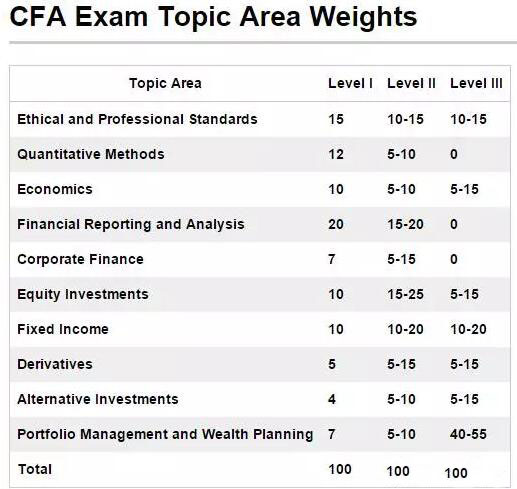 CFA Exam Topic Area Weights

| Topic Area | Level I | Level II | Level III |
|---|---|---|---|
| Ethical and Professional Standards | 15 | 10-15 | 10-15 |
| Quantitative Methods | 12 | 5-10 | 0 |
| Economics | 10 | 5-10 | 5-15 |
| Financial Reporting and Analysis | 20 | 15-20 | 0 |
| Corporate Finance | 7 | 5-15 | 0 |
| Equity Investments | 10 | 15-25 | 5-15 |
| Fixed Income | 10 | 10-20 | 10-20 |
| Derivatives | 5 | 5-15 | 5-15 |
| Alternative Investments | 4 | 5-10 | 5-15 |
| Portfolio Management and Wealth Planning | 7 | 5-10 | 40-55 |
| Total | 100 | 100 | 100 |